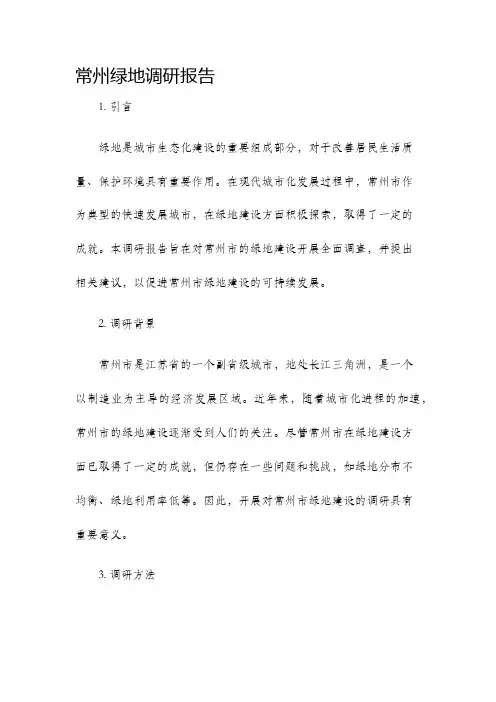 常州绿地调研报告

1. 引言

绿地是城市生态化建设的重要组成部分，对于改善居民生活质量、保护环境具有重要作用。在现代城市化发展过程中，常州市作为典型的快速发展城市，在绿地建设方面积极探索，取得了一定的成就。本调研报告旨在对常州市的绿地建设开展全面调查，并提出相关建议，以促进常州市绿地建设的可持续发展。

2. 调研背景

常州市是江苏省的一个副省级城市，地处长江三角洲，是一个以制造业为主导的经济发展区域。近年来，随着城市化进程的加速，常州市的绿地建设逐渐受到人们的关注。尽管常州市在绿地建设方面已取得了一定的成就，但仍存在一些问题和挑战，如绿地分布不均衡、绿地利用率低等。因此，开展对常州市绿地建设的调研具有重要意义。

3. 调研方法